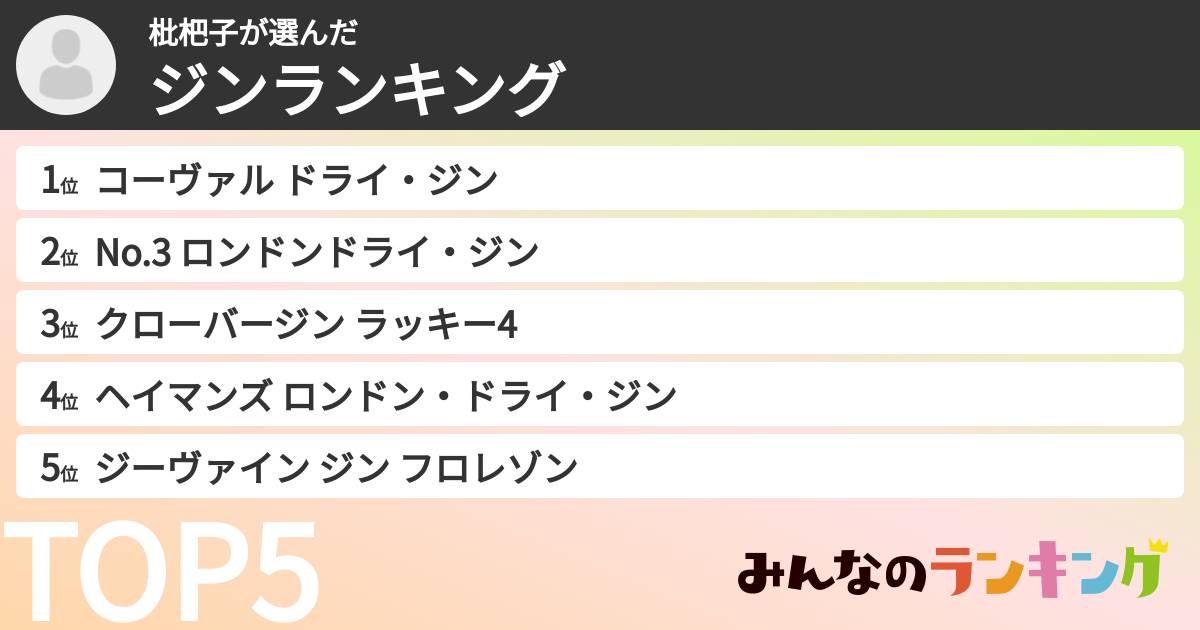 枇杷子が選んだ
ジンランキング

1位 コーヴァル ドライ・ジン
2位 No.3 ロンドンドライ・ジン
3位 クローバージン ラッキー4
4位 ヘイマンズ ロンドン・ドライ・ジン
5位 ジーヴァイン ジン フロレゾン

TOP5

みんなのランキング